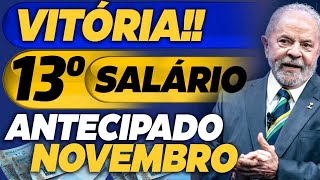 VITÓRIA!!
13º SALÁRIO
ANTECIPADO
NOVEMBRO